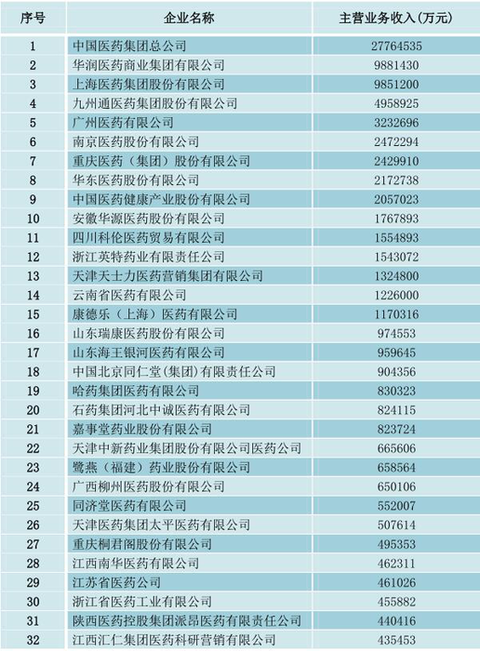 | 序号 | 企业名称 | 主营业务收入(万元) |
|---|---|---|
| 1 | 中国医药集团总公司 | 27764535 |
| 2 | 华润医药商业集团有限公司 | 9881430 |
| 3 | 上海医药集团股份有限公司 | 9851200 |
| 4 | 九州通医药集团股份有限公司 | 4958925 |
| 5 | 广州医药有限公司 | 3232696 |
| 6 | 南京医药股份有限公司 | 2472294 |
| 7 | 重庆医药（集团）股份有限公司 | 2429910 |
| 8 | 华东医药股份有限公司 | 2172738 |
| 9 | 中国医药健康产业股份有限公司 | 2057023 |
| 10 | 安徽华源医药股份有限公司 | 1767893 |
| 11 | 四川科伦医药贸易有限公司 | 1554893 |
| 12 | 浙江英特药业有限责任公司 | 1543072 |
| 13 | 天津天士力医药营销集团有限公司 | 1324800 |
| 14 | 云南省医药有限公司 | 1226000 |
| 15 | 康德乐（上海）医药有限公司 | 1170316 |
| 16 | 山东瑞康医药股份有限公司 | 974553 |
| 17 | 山东海王银河医药有限公司 | 959645 |
| 18 | 中国北京同仁堂(集团)有限责任公司 | 904356 |
| 19 | 哈药集团医药有限公司 | 830323 |
| 20 | 石药集团河北中诚医药有限公司 | 824115 |
| 21 | 嘉事堂药业股份有限公司 | 823724 |
| 22 | 天津中新药业集团股份有限公司医药公司 | 665606 |
| 23 | 鹭燕（福建）药业股份有限公司 | 658564 |
| 24 | 广西柳州医药股份有限公司 | 650106 |
| 25 | 同济堂医药有限公司 | 552007 |
| 26 | 天津医药集团太平医药有限公司 | 507614 |
| 27 | 重庆桐君阁股份有限公司 | 495353 |
| 28 | 江西南华医药有限公司 | 462311 |
| 29 | 江苏省医药公司 | 461026 |
| 30 | 浙江省医药工业有限公司 | 455882 |
| 31 | 陕西医药控股集团派昂医药有限责任公司 | 440416 |
| 32 | 江西汇仁集团医药科研营销有限公司 | 435453 |